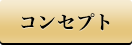 コンセプト